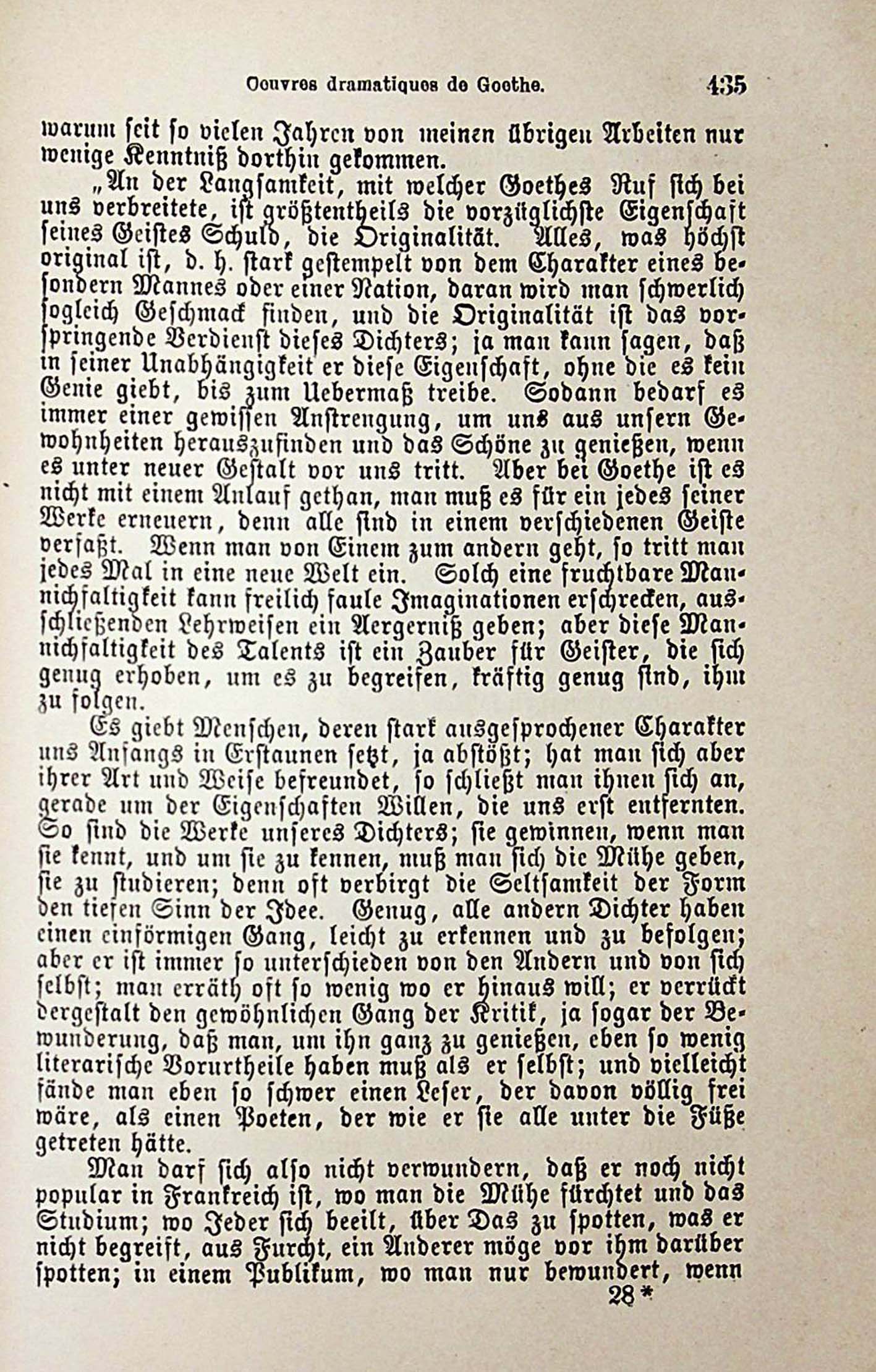 Oeuvres dramatiques de Goethe. 435

warum seit so vielen Jahren von meinen übrigen Arbeiten nur wenige Kenntniß dorthin gekommen.

„An der Langsamkeit, mit welcher Goethes Ruf sich bei uns verbreitete, ist größtentheils die vorzüglichste Eigenschaft seines Geistes Schuld, die Originalität. Alles, was höchst original ist, d. h. stark gestempelt von dem Charakter eines besondern Mannes oder einer Nation, daran wird man schwerlich sogleich Geschmack finden, und die Originalität ist das vorspringende Verdienst dieses Dichters; ja man kann sagen, daß in seiner Unabhängigkeit er diese Eigenschaft, ohne die es kein Genie giebt, bis zum Uebermaß treibe. Sodann bedarf es immer einer gewissen Anstrengung, um uns aus unsern Gewohnheiten herauszufinden und das Schöne zu genießen, wenn es unter neuer Gestalt vor uns tritt. Aber bei Goethe ist es nicht mit einem Anlauf gethan, man muß es für ein jedes seiner Werke erneuern, denn alle sind in einem verschiedenen Geiste verfaßt. Wenn man von Einem zum andern geht, so tritt man jedes Mal in eine neue Welt ein. Solch eine fruchtbare Mannichfaltigkeit kann freilich faule Imaginationen erschrecken, ausschließenden Lehrweisen ein Aergerniß geben; aber diese Mannichfaltigkeit des Talents ist ein Zauber für Geister, die sich genug erhoben, um es zu begreifen, kräftig genug sind, ihm zu folgen.

Es giebt Menschen, deren stark ausgesprochener Charakter uns Anfangs in Erstaunen setzt, ja abstößt; hat man sich aber ihrer Art und Weise befreundet, so schließt man ihnen sich an, gerade um der Eigenschaften Willen, die uns erst entfernten. So sind die Werke unseres Dichters; sie gewinnen, wenn man sie kennt, und um sie zu kennen, muß man sich die Mühe geben, sie zu studieren; denn oft verbirgt die Seltsamkeit der Form den tiefen Sinn der Idee. Genug, alle andern Dichter haben einen einförmigen Gang, leicht zu erkennen und zu befolgen; aber er ist immer so unterschieden von den Andern und von sich selbst; man erräth oft so wenig wo er hinaus will; er verrückt dergestalt den gewöhnlichen Gang der Kritik, ja sogar der Bewunderung, daß man, um ihn ganz zu genießen, eben so wenig literarische Vorurtheile haben muß als er selbst; und vielleicht fände man eben so schwer einen Leser, der davon völlig frei wäre, als einen Poeten, der wie er sie alle unter die Füße getreten hätte.

Man darf sich also nicht verwundern, daß er noch nicht popular in Frankreich ist, wo man die Mühe fürchtet und das Studium; wo Jeder sich beeilt, über Das zu spotten, was er nicht begreift, aus Furcht, ein Anderer möge vor ihm darüber spotten; in einem Publikum, wo man nur bewundert, wenn

28*